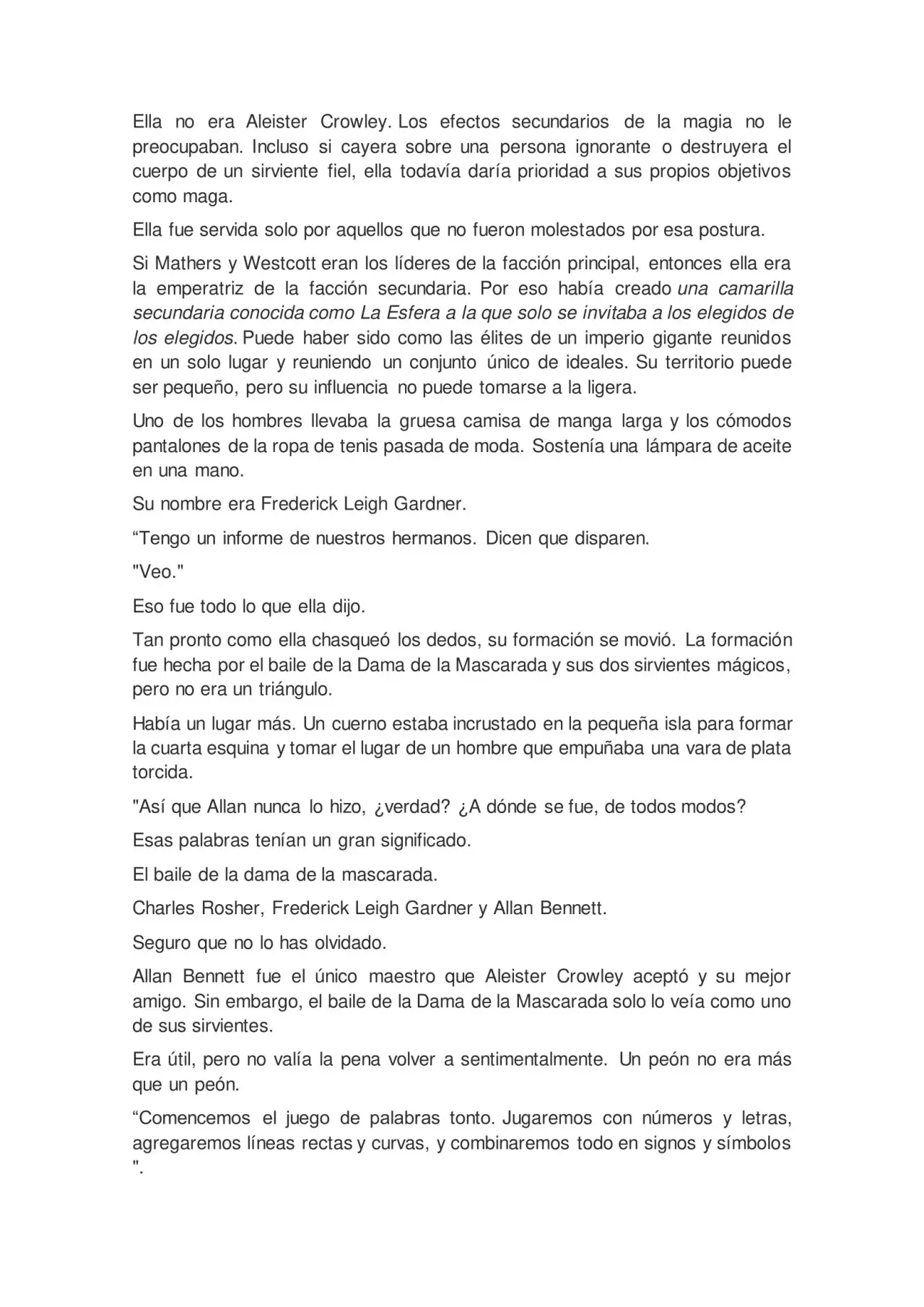 Ella no era Aleister Crowley. Los efectos secundarios de la magia no le preocupaban. Incluso si cayera sobre una persona ignorante o destruyera el cuerpo de un sirviente fiel, ella todavía daría prioridad a sus propios objetivos como maga.

Ella fue servida solo por aquellos que no fueron molestados por esa postura.

Si Mathers y Westcott eran los líderes de la facción principal, entonces ella era la emperatriz de la facción secundaria. Por eso había creado una camarilla secundaria conocida como La Esfera a la que solo se invitaba a los elegidos de los elegidos. Puede haber sido como las élites de un imperio gigante reunidos en un solo lugar y reuniendo un conjunto único de ideales. Su territorio puede ser pequeño, pero su influencia no puede tomarse a la ligera.

Uno de los hombres llevaba la gruesa camisa de manga larga y los cómodos pantalones de la ropa de tenis pasada de moda. Sostenía una lámpara de aceite en una mano.

Su nombre era Frederick Leigh Gardner.

“Tengo un informe de nuestros hermanos. Dicen que disparen.

"Veo."

Eso fue todo lo que ella dijo.

Tan pronto como ella chasqueó los dedos, su formación se movió. La formación fue hecha por el baile de la Dama de la Mascarada y sus dos sirvientes mágicos, pero no era un triángulo.

Había un lugar más. Un cuerno estaba incrustado en la pequeña isla para formar la cuarta esquina y tomar el lugar de un hombre que empuñaba una vara de plata torcida.

"Así que Allan nunca lo hizo, ¿verdad? ¿A dónde se fue, de todos modos?

Esas palabras tenían un gran significado.

El baile de la dama de la mascarada.

Charles Rosher, Frederick Leigh Gardner y Allan Bennett.

Seguro que no lo has olvidado.

Allan Bennett fue el único maestro que Aleister Crowley aceptó y su mejor amigo. Sin embargo, el baile de la Dama de la Mascarada solo lo veía como uno de sus sirvientes.

Era útil, pero no valía la pena volver a sentimentalmente. Un peón no era más que un peón.

“Comencemos el juego de palabras tonto. Jugaremos con números y letras, agregaremos líneas rectas y curvas, y combinaremos todo en signos y símbolos ".